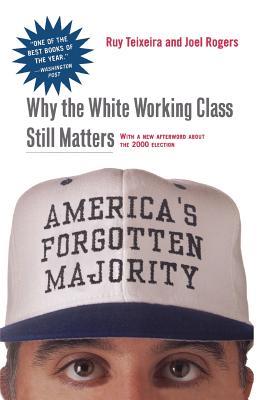 "ONE OF THE BEST BOOKS OF THE YEAR." —WASHINGTON POST

Ruy Teixeira and Joel Rogers

Why the White Working Class Still Matters

WITH A NEW AFTERWORD ABOUT THE 2000 ELECTION

AMERICA'S FORGOTTEN MAJORITY